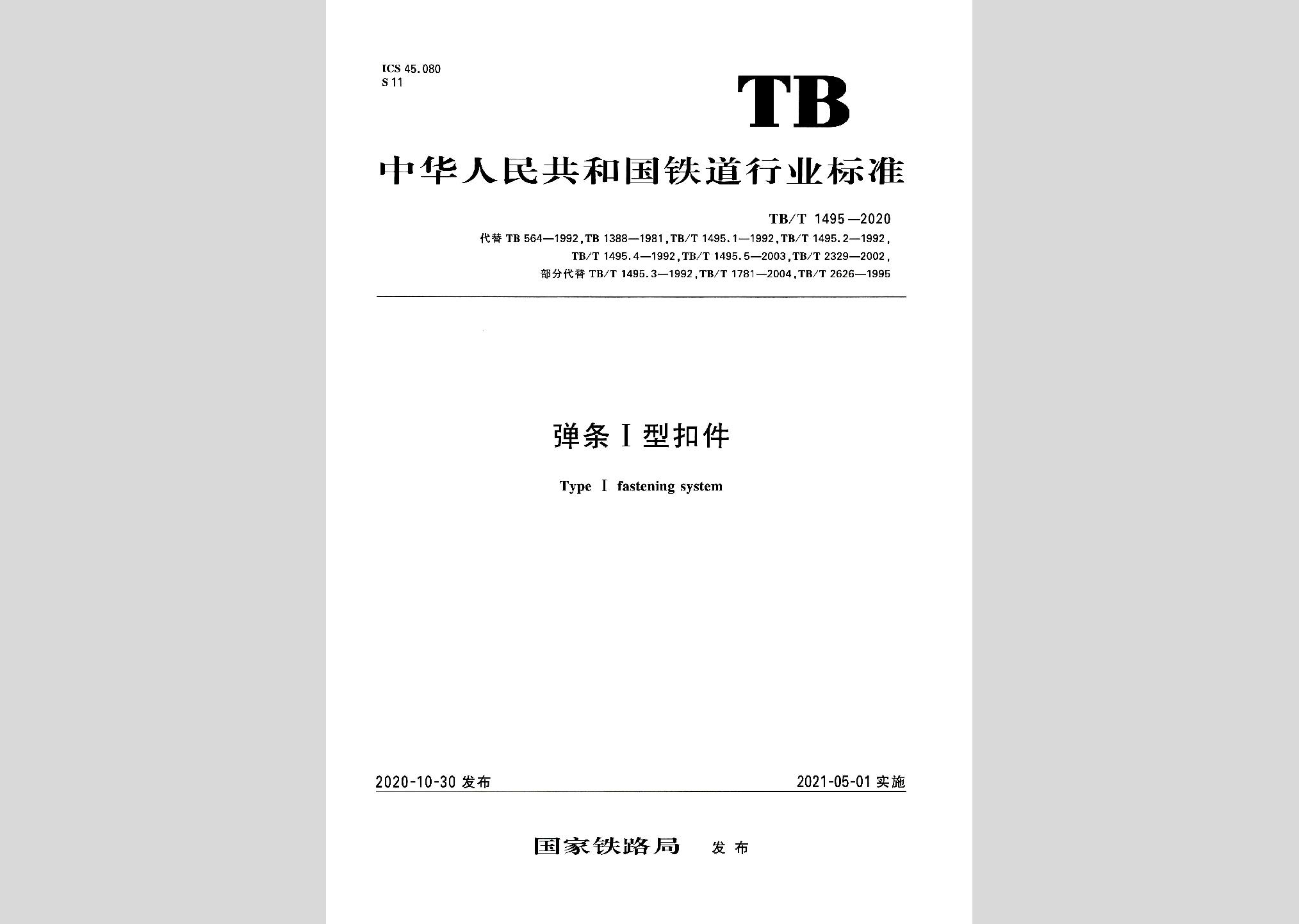 ICS 45.080
S 11

TB

中华人民共和国铁道行业标准

TB/T 1495—2020
代替 TB 564—1992, TB 1388—1981, TB/T 1495.1—1992, TB/T 1495.2—1992, TB/T 1495.4—1992, TB/T 1495.5—2003, TB/T 2329—2002,
部分代替 TB/T 1495.3—1992, TB/T 1781—2004, TB/T 2626—1995

弹条Ⅰ型扣件

Type Ⅰ fastening system

2020-10-30 发布

2021-05-01 实施

国家铁路局 发布